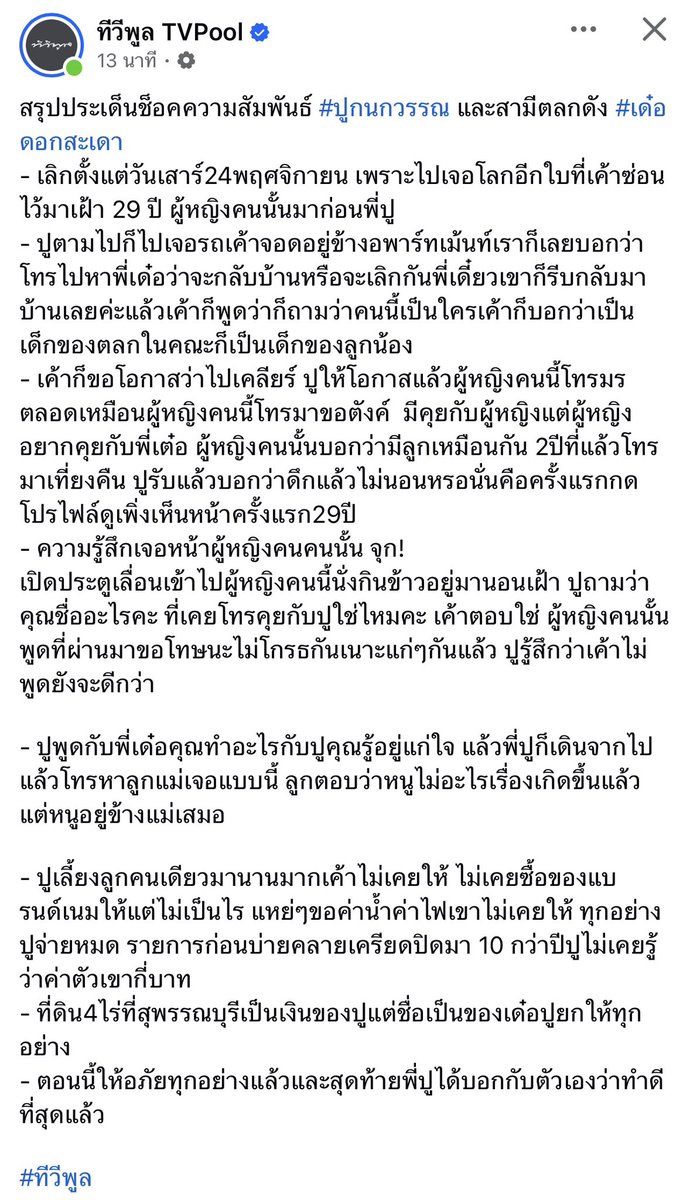 ทีวีพูล TVPool
13 นาที ·

สรุปประเด็นช็อคความสัมพันธ์ #ปูกนกวรรณ และสามีตลกดัง #เด๋อดอกสะเดา
- เลิกตั้งแต่วันเสาร์24พฤศจิกายน เพราะไปเจอโลกอีกใบที่เค้าซ่อนไว้มาเฝ้า 29 ปี ผู้หญิงคนนั้นมาก่อนพี่ปู
- ปูตามไปก็ไปเจอรถเค้าจอดอยู่ข้างอพาร์ทเม้นท์เราก็เลยบอกว่าโทรไปหาพี่เด๋อว่าจะกลับบ้านหรือจะเลิกกันพี่เดี๋ยวเขาก็รีบกลับมาบ้านเลยค่ะแล้วเค้าก็พูดว่าก็ถามว่าคนนี้เป็นใครเค้าก็บอกว่าเป็นเด็กของตลกในคณะก็เป็นเด็กของลูกน้อง
- เค้าก็ขอโอกาสว่าไปเคลียร์ ปูให้โอกาสแล้วผู้หญิงคนนี้โทรมรตลอดเหมือนผู้หญิงคนนี้โทรมาขอตังค์ มีคุยกับผู้หญิงแต่ผู้หญิงอยากคุยกับพี่เด๋อ ผู้หญิงคนนั้นบอกว่ามีลูกเหมือนกัน 2ปีที่แล้วโทรมาเที่ยงคืน ปูรับแล้วบอกว่าดึกแล้วไม่นอนหรอนั่นคือครั้งแรกกดโปรไฟล์ดูเพิ่งเห็นหน้าครั้งแรก29ปี
- ความรู้สึกเจอหน้าผู้หญิงคนคนนั้น จุก!
เปิดประตูเลื่อนเข้าไปผู้หญิงคนนี้นั่งกินข้าวอยู่มานอนเฝ้า ปูถามว่าคุณชื่ออะไรคะ ที่เคยโทรคุยกับปูใช่ไหมคะ เค้าตอบใช่ ผู้หญิงคนนั้นพูดที่ผ่านมาขอโทษนะไม่โกรธกันเนาะแก่ๆกันแล้ว ปูรู้สึกว่าเค้าไม่พูดยังจะดีกว่า

- ปูพูดกับพี่เด๋อคุณทำอะไรกับปูคุณรู้อยู่แก่ใจ แล้วพี่ปูก็เดินจากไปแล้วโทรหาลูกแม่เจอแบบนี้ ลูกตอบว่าหนูไม่อะไรเรื่องเกิดขึ้นแล้วแต่หนูอยู่ข้างแม่เสมอ

- ปูเลี้ยงลูกคนเดียวมานานมากเค้าไม่เคยให้ ไม่เคยซื้อของแบรนด์เนมให้แต่ไม่เป็นไร แหย่ๆขอค่าน้ำค่าไฟเขาไม่เคยให้ ทุกอย่างปูจ่ายหมด รายการก่อนบ่ายคลายเครียดปิดมา 10 กว่าปีปูไม่เคยรู้ว่าค่าตัวเขากี่บาท
- ที่ดิน4ไร่ที่สุพรรณบุรีเป็นเงินของปูแต่ชื่อเป็นของเด๋อปูยกให้ทุกอย่าง
- ตอนนี้ให้อภัยทุกอย่างแล้วและสุดท้ายพี่ปูได้บอกกับตัวเองว่าทำดีที่สุดแล้ว

#ทีวีพูล